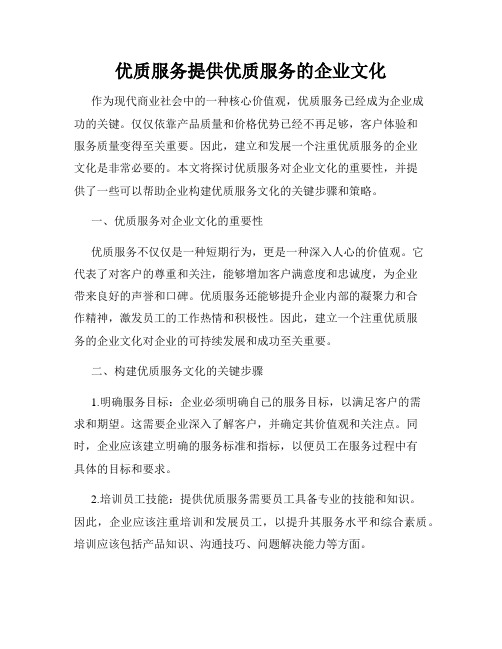 优质服务提供优质服务的企业文化

作为现代商业社会中的一种核心价值观，优质服务已经成为企业成功的关键。仅仅依靠产品质量和价格优势已经不再足够，客户体验和服务质量变得至关重要。因此，建立和发展一个注重优质服务的企业文化是非常必要的。本文将探讨优质服务对企业文化的重要性，并提供了一些可以帮助企业构建优质服务文化的关键步骤和策略。

一、优质服务对企业文化的重要性

优质服务不仅仅是一种短期行为，更是一种深入人心的价值观。它代表了对客户的尊重和关注，能够增加客户满意度和忠诚度，为企业带来良好的声誉和口碑。优质服务还能够提升企业内部的凝聚力和合作精神，激发员工的工作热情和积极性。因此，建立一个注重优质服务的企业文化对企业的可持续发展和成功至关重要。

二、构建优质服务文化的关键步骤

1.明确服务目标：企业必须明确自己的服务目标，以满足客户的需求和期望。这需要企业深入了解客户，并确定其价值观和关注点。同时，企业应该建立明确的服务标准和指标，以便员工在服务过程中有具体的目标和要求。

2.培训员工技能：提供优质服务需要员工具备专业的技能和知识。因此，企业应该注重培训和发展员工，以提升其服务水平和综合素质。培训应该包括产品知识、沟通技巧、问题解决能力等方面。